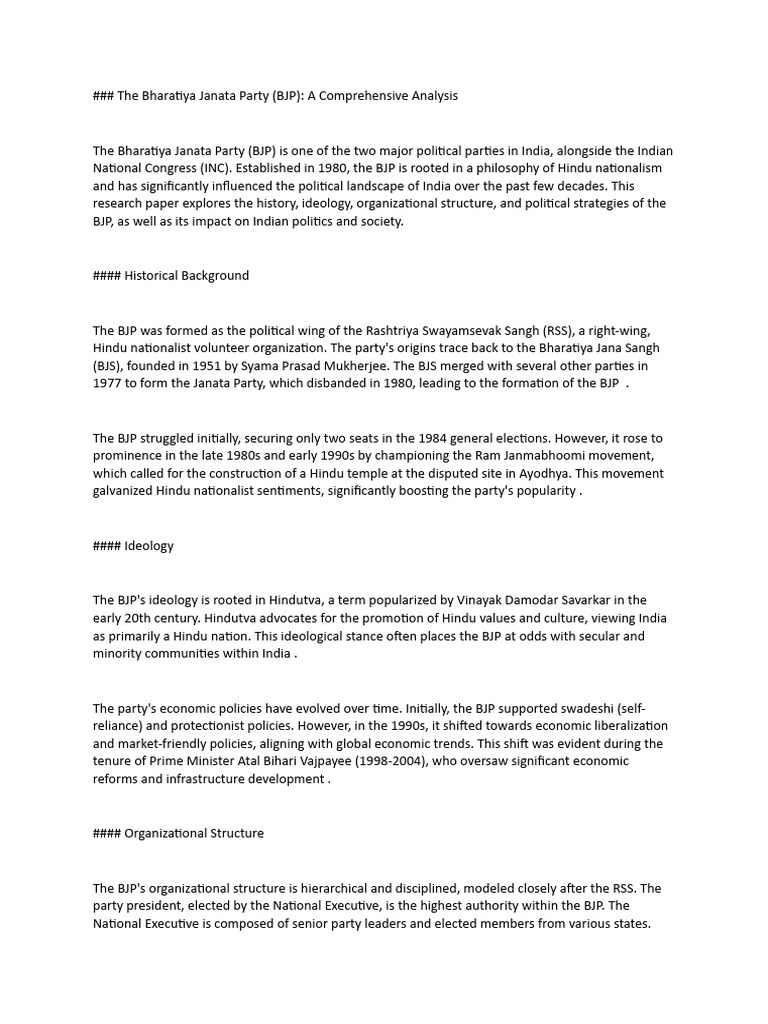 ### The Bharatiya Janata Party (BJP): A Comprehensive Analysis

The Bharatiya Janata Party (BJP) is one of the two major political parties in India, alongside the Indian National Congress (INC). Established in 1980, the BJP is rooted in a philosophy of Hindu nationalism and has significantly influenced the political landscape of India over the past few decades. This research paper explores the history, ideology, organizational structure, and political strategies of the BJP, as well as its impact on Indian politics and society.

#### Historical Background

The BJP was formed as the political wing of the Rashtriya Swayamsevak Sangh (RSS), a right-wing, Hindu nationalist volunteer organization. The party's origins trace back to the Bharatiya Jana Sangh (BJS), founded in 1951 by Syama Prasad Mukherjee. The BJS merged with several other parties in 1977 to form the Janata Party, which disbanded in 1980, leading to the formation of the BJP .

The BJP struggled initially, securing only two seats in the 1984 general elections. However, it rose to prominence in the late 1980s and early 1990s by championing the Ram Janmabhoomi movement, which called for the construction of a Hindu temple at the disputed site in Ayodhya. This movement galvanized Hindu nationalist sentiments, significantly boosting the party's popularity .

#### Ideology

The BJP's ideology is rooted in Hindutva, a term popularized by Vinayak Damodar Savarkar in the early 20th century. Hindutva advocates for the promotion of Hindu values and culture, viewing India as primarily a Hindu nation. This ideological stance often places the BJP at odds with secular and minority communities within India .

The party's economic policies have evolved over time. Initially, the BJP supported swadeshi (self-reliance) and protectionist policies. However, in the 1990s, it shifted towards economic liberalization and market-friendly policies, aligning with global economic trends. This shift was evident during the tenure of Prime Minister Atal Bihari Vajpayee (1998-2004), who oversaw significant economic reforms and infrastructure development .

#### Organizational Structure

The BJP's organizational structure is hierarchical and disciplined, modeled closely after the RSS. The party president, elected by the National Executive, is the highest authority within the BJP. The National Executive is composed of senior party leaders and elected members from various states.